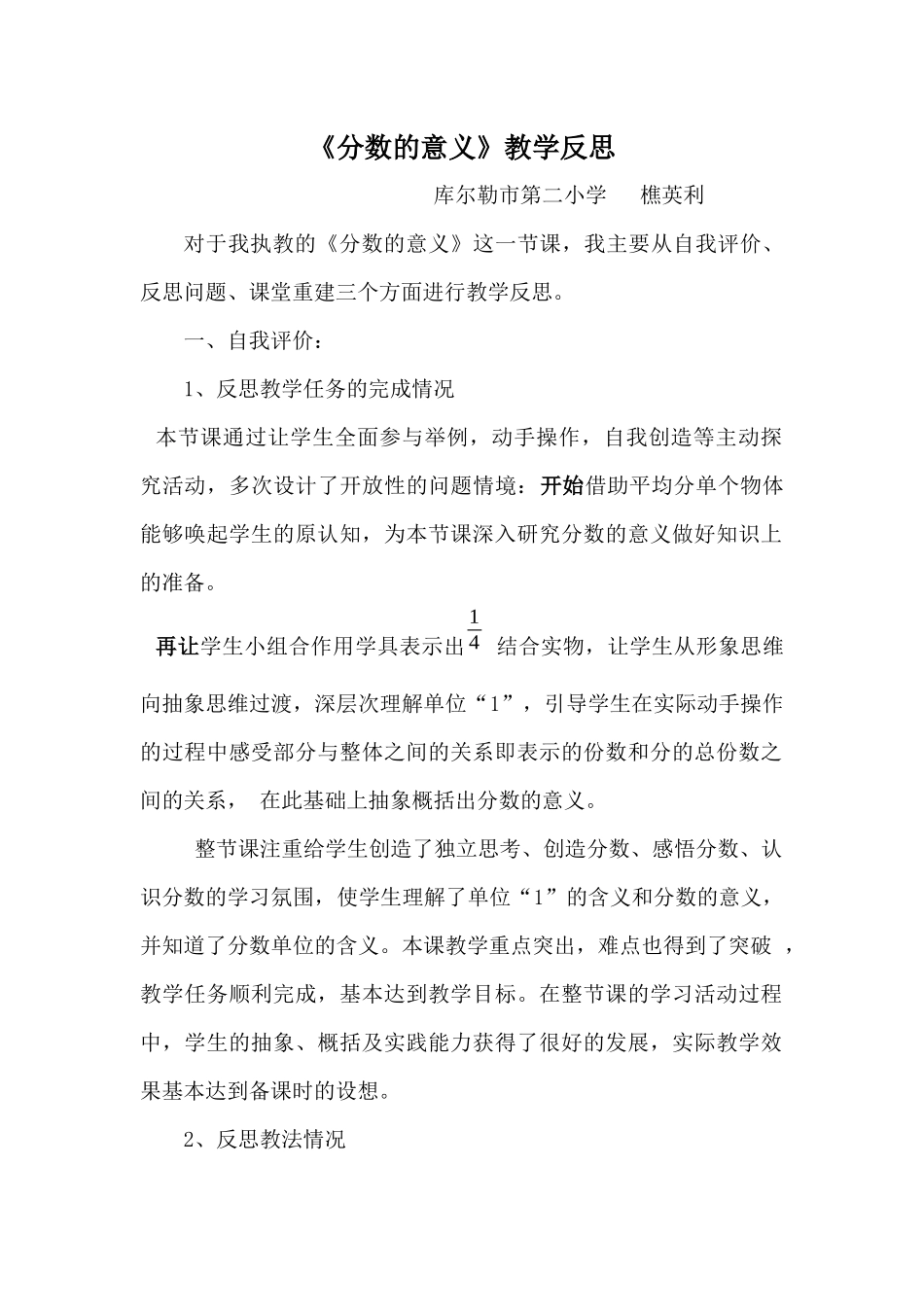 《分数的意义》教学反思

库尔勒市第二小学　　樵英利

对于我执教的《分数的意义》这一节课，我主要从自我评价、反思问题、课堂重建三个方面进行教学反思。

一、自我评价：

1、反思教学任务的完成情况

本节课通过让学生全面参与举例，动手操作，自我创造等主动探究活动，多次设计了开放性的问题情境：开始借助平均分单个物体能够唤起学生的原认知，为本节课深入研究分数的意义做好知识上的准备。

再让学生小组合作用学具表示出$\frac{1}{4}$ 结合实物，让学生从形象思维向抽象思维过渡，深层次理解单位“1”，引导学生在实际动手操作的过程中感受部分与整体之间的关系即表示的份数和分的总份数之间的关系，　在此基础上抽象概括出分数的意义。

整节课注重给学生创造了独立思考、创造分数、感悟分数、认识分数的学习氛围，使学生理解了单位“1”的含义和分数的意义，并知道了分数单位的含义。本课教学重点突出，难点也得到了突破 ，教学任务顺利完成，基本达到教学目标。在整节课的学习活动过程中，学生的抽象、概括及实践能力获得了很好的发展，实际教学效果基本达到备课时的设想。

2、反思教法情况